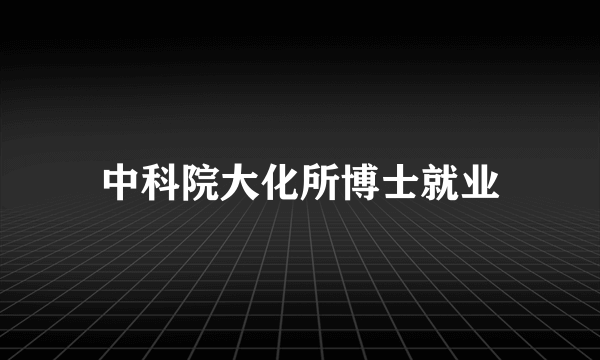 中科院大化所博士就业